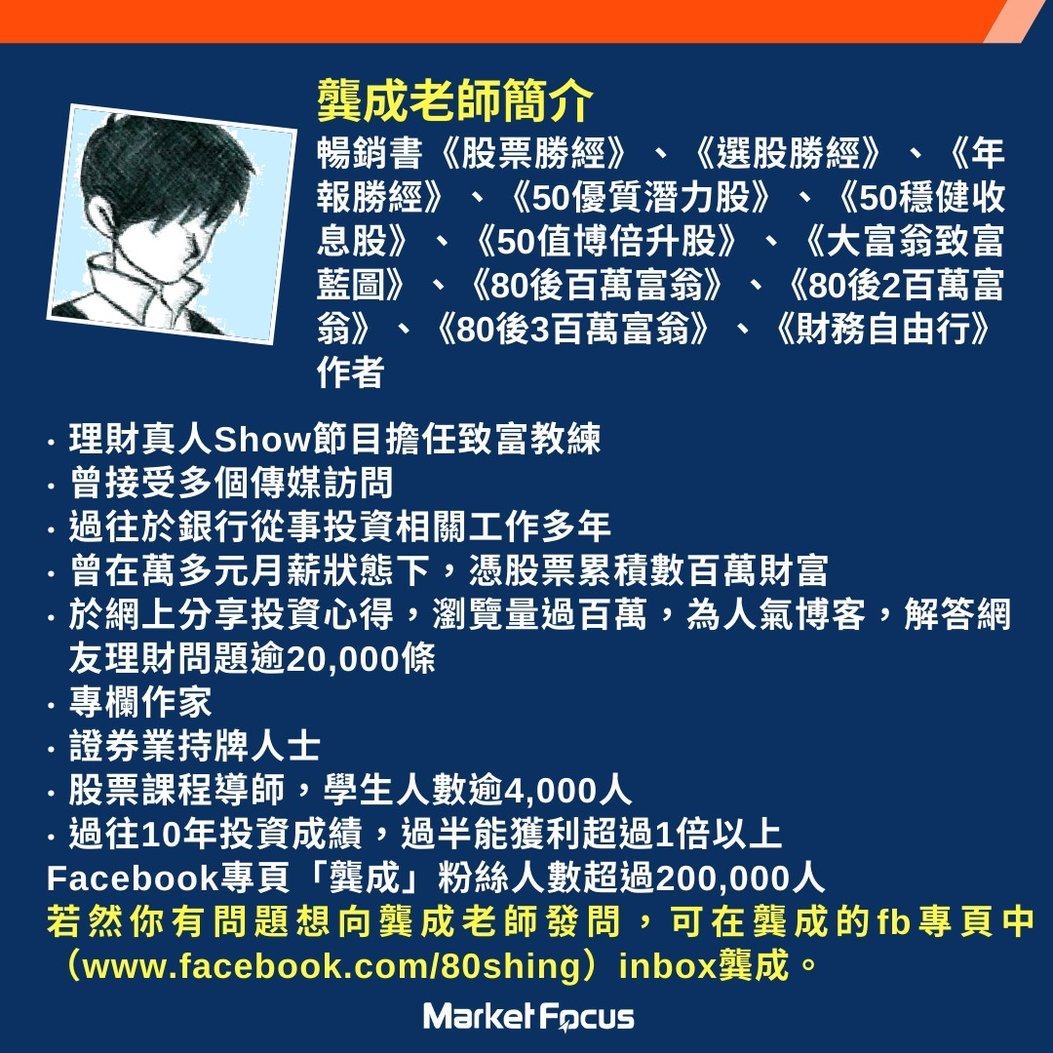 龔成老師簡介

暢銷書《股票勝經》、《選股勝經》、《年報勝經》、《50優質潛力股》、《50穩健收息股》、《50值博倍升股》、《大富翁致富藍圖》、《80後百萬富翁》、《80後2百萬富翁》、《80後3百萬富翁》、《財務自由行》作者

· 理財真人Show節目擔任致富教練
· 曾接受多個傳媒訪問
· 過往於銀行從事投資相關工作多年
· 曾在萬多元月薪狀態下，憑股票累積數百萬財富
· 於網上分享投資心得，瀏覽量過百萬，為人氣博客，解答網友理財問題逾20,000條
· 專欄作家
· 證券業持牌人士
· 股票課程導師，學生人數逾4,000人
· 過往10年投資成績，過半能獲利超過1倍以上
Facebook專頁「龔成」粉絲人數超過200,000人

若然你有問題想向龔成老師發問，可在龔成的fb專頁中（www.facebook.com/80shing）inbox龔成。

Market Focus